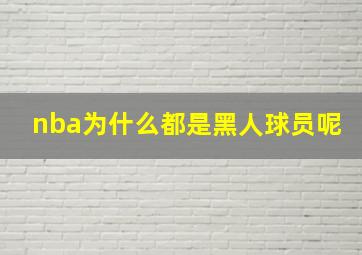 nba为什么都是黑人球员呢